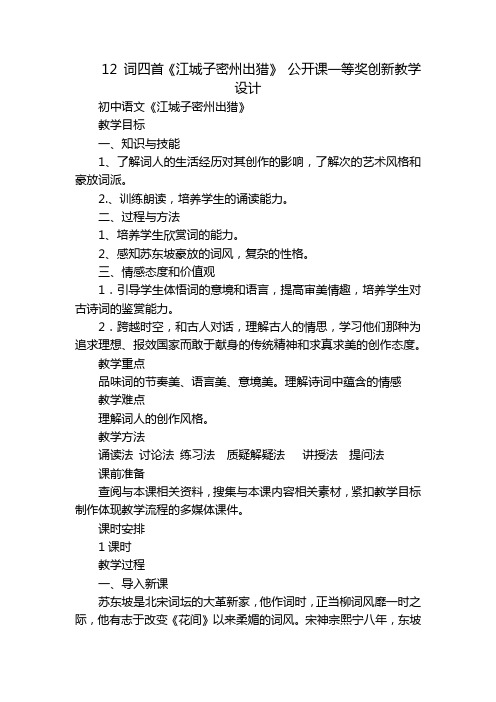 12 词四首《江城子密州出猎》 公开课一等奖创新教学设计

初中语文《江城子密州出猎》

教学目标

一、知识与技能

1、了解词人的生活经历对其创作的影响，了解次的艺术风格和豪放词派。

2.、训练朗读，培养学生的诵读能力。

二、过程与方法

1、培养学生欣赏词的能力。

2、感知苏东坡豪放的词风，复杂的性格。

三、情感态度和价值观

1．引导学生体悟词的意境和语言，提高审美情趣，培养学生对古诗词的鉴赏能力。

2．跨越时空，和古人对话，理解古人的情思，学习他们那种为追求理想、报效国家而敢于献身的传统精神和求真求美的创作态度。

教学重点

品味词的节奏美、语言美、意境美。理解诗词中蕴含的情感

教学难点

理解词人的创作风格。

教学方法

诵读法 讨论法 练习法 质疑解疑法 讲授法 提问法

课前准备

查阅与本课相关资料，搜集与本课内容相关素材，紧扣教学目标制作体现教学流程的多媒体课件。

课时安排

1 课时

教学过程

一、导入新课

苏东坡是北宋词坛的大革新家，他作词时，正当柳词风靡一时之际，他有志于改变《花间》以来柔媚的词风。宋神宗熙宁八年，东坡